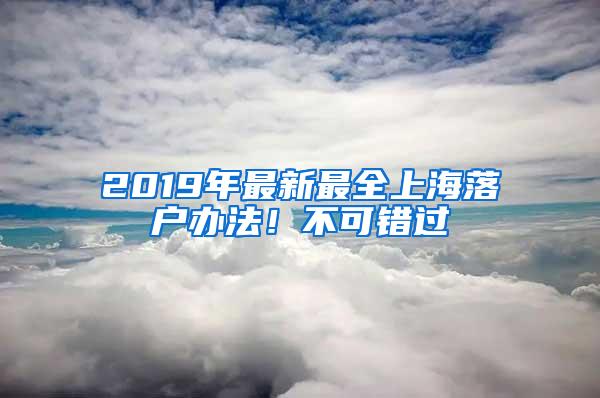 2019年最新最全上海落户办法！不可错过